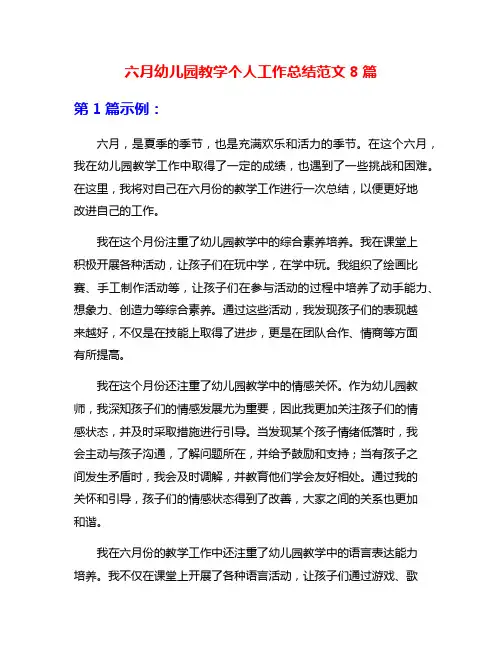 六月幼儿园教学个人工作总结范文 8 篇

第 1 篇示例：

六月，是夏季的季节，也是充满欢乐和活力的季节。在这个六月，我在幼儿园教学工作中取得了一定的成绩，也遇到了一些挑战和困难。在这里，我将对自己在六月份的教学工作进行一次总结，以便更好地改进自己的工作。

我在这个月份注重了幼儿园教学中的综合素养培养。我在课堂上积极开展各种活动，让孩子们在玩中学，在学中玩。我组织了绘画比赛、手工制作活动等，让孩子们在参与活动的过程中培养了动手能力、想象力、创造力等综合素养。通过这些活动，我发现孩子们的表现越来越好，不仅是在技能上取得了进步，更是在团队合作、情商等方面有所提高。

我在这个月份还注重了幼儿园教学中的情感关怀。作为幼儿园教师，我深知孩子们的情感发展尤为重要，因此我更加关注孩子们的情感状态，并及时采取措施进行引导。当发现某个孩子情绪低落时，我会主动与孩子沟通，了解问题所在，并给予鼓励和支持；当有孩子之间发生矛盾时，我会及时调解，并教育他们学会友好相处。通过我的关怀和引导，孩子们的情感状态得到了改善，大家之间的关系也更加和谐。

我在六月份的教学工作中还注重了幼儿园教学中的语言表达能力培养。我不仅在课堂上开展了各种语言活动，让孩子们通过游戏、歌